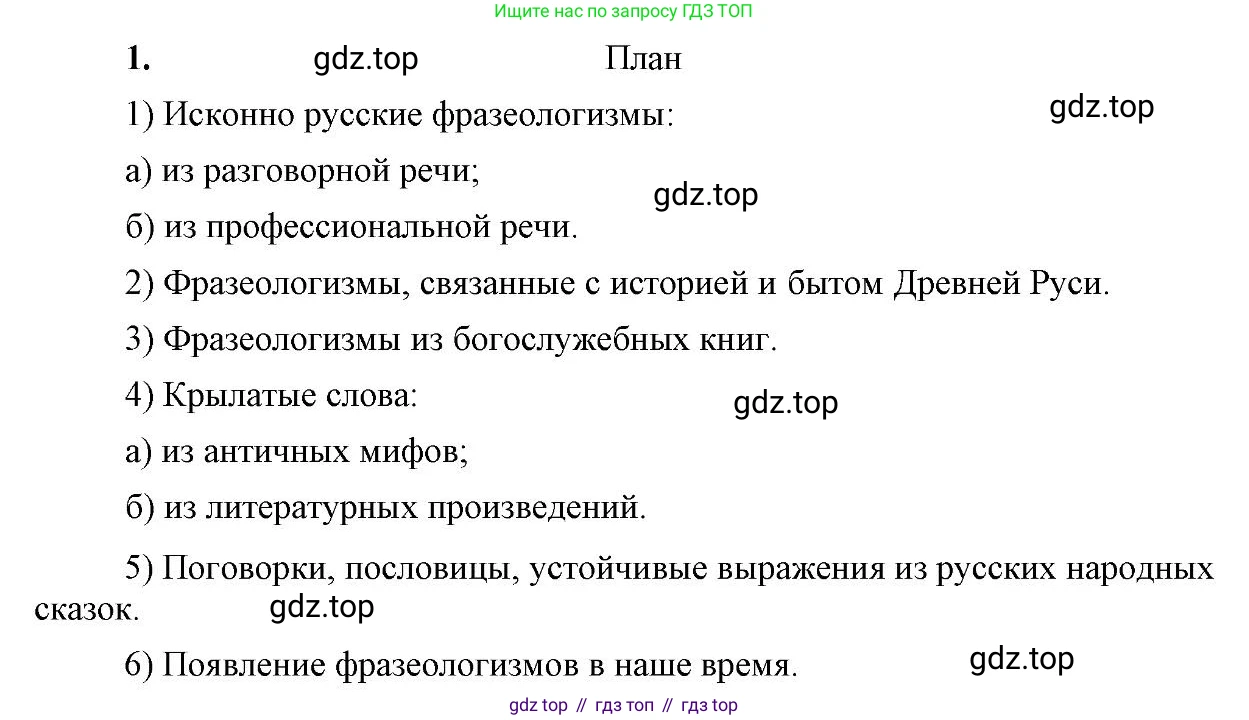 Ищите нас по запросу ГДЗ ТОП

1. gdz.top План

1) Исконно русские фразеологизмы: gdz.top

а) из разговорной речи; gdz.top

б) из профессиональной речи.

2) Фразеологизмы, связанные с историей и бытом Древней Руси.

3) Фразеологизмы из богослужебных книг.

4) Крылатые слова: gdz.top

а) из античных мифов;

б) из литературных произведений.

5) Поговорки, пословицы, устойчивые выражения из русских народных сказок. gdz.top

6) Появление фразеологизмов в наше время. gdz.top

gdz top // гдз топ // гдз top